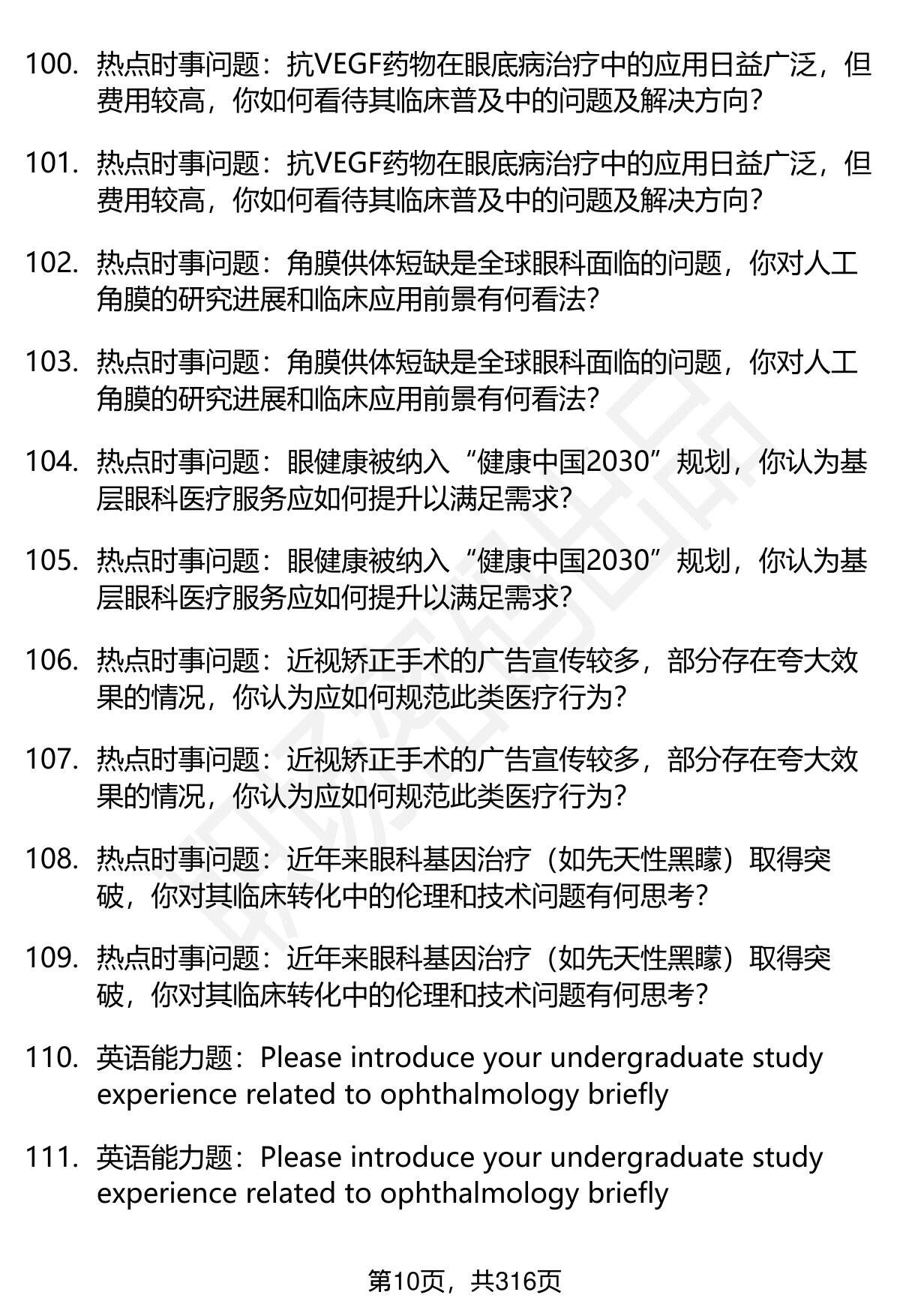 100. 热点时事问题：抗VEGF药物在眼底病治疗中的应用日益广泛，但费用较高，你如何看待其临床普及中的问题及解决方向？

101. 热点时事问题：抗VEGF药物在眼底病治疗中的应用日益广泛，但费用较高，你如何看待其临床普及中的问题及解决方向？

102. 热点时事问题：角膜供体短缺是全球眼科面临的问题，你对人工角膜的研究进展和临床应用前景有何看法？

103. 热点时事问题：角膜供体短缺是全球眼科面临的问题，你对人工角膜的研究进展和临床应用前景有何看法？

104. 热点时事问题：眼健康被纳入“健康中国2030”规划，你认为基层眼科医疗服务应如何提升以满足需求？

105. 热点时事问题：眼健康被纳入“健康中国2030”规划，你认为基层眼科医疗服务应如何提升以满足需求？

106. 热点时事问题：近视矫正手术的广告宣传较多，部分存在夸大效果的情况，你认为应如何规范此类医疗行为？

107. 热点时事问题：近视矫正手术的广告宣传较多，部分存在夸大效果的情况，你认为应如何规范此类医疗行为？

108. 热点时事问题：近年来眼科基因治疗（如先天性黑矇）取得突破，你对其临床转化中的伦理和技术问题有何思考？

109. 热点时事问题：近年来眼科基因治疗（如先天性黑矇）取得突破，你对其临床转化中的伦理和技术问题有何思考？

110. 英语能力题：Please introduce your undergraduate study experience related to ophthalmology briefly

111. 英语能力题：Please introduce your undergraduate study experience related to ophthalmology briefly

第10页，共316页